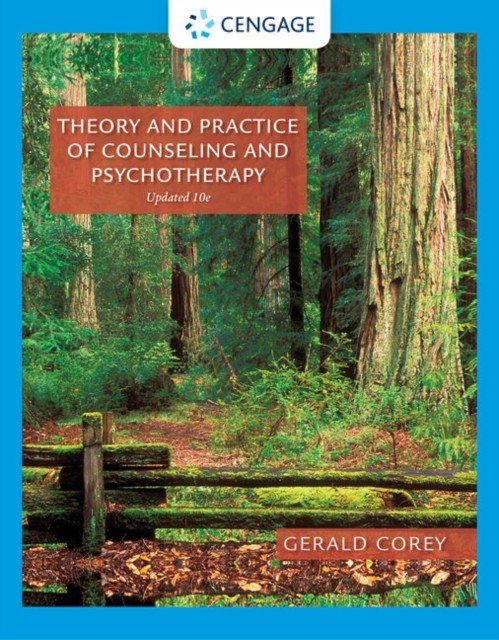 CENGAGE

THEORY AND PRACTICE OF COUNSELING AND PSYCHOTHERAPY

Updated 10e

GERALD COREY